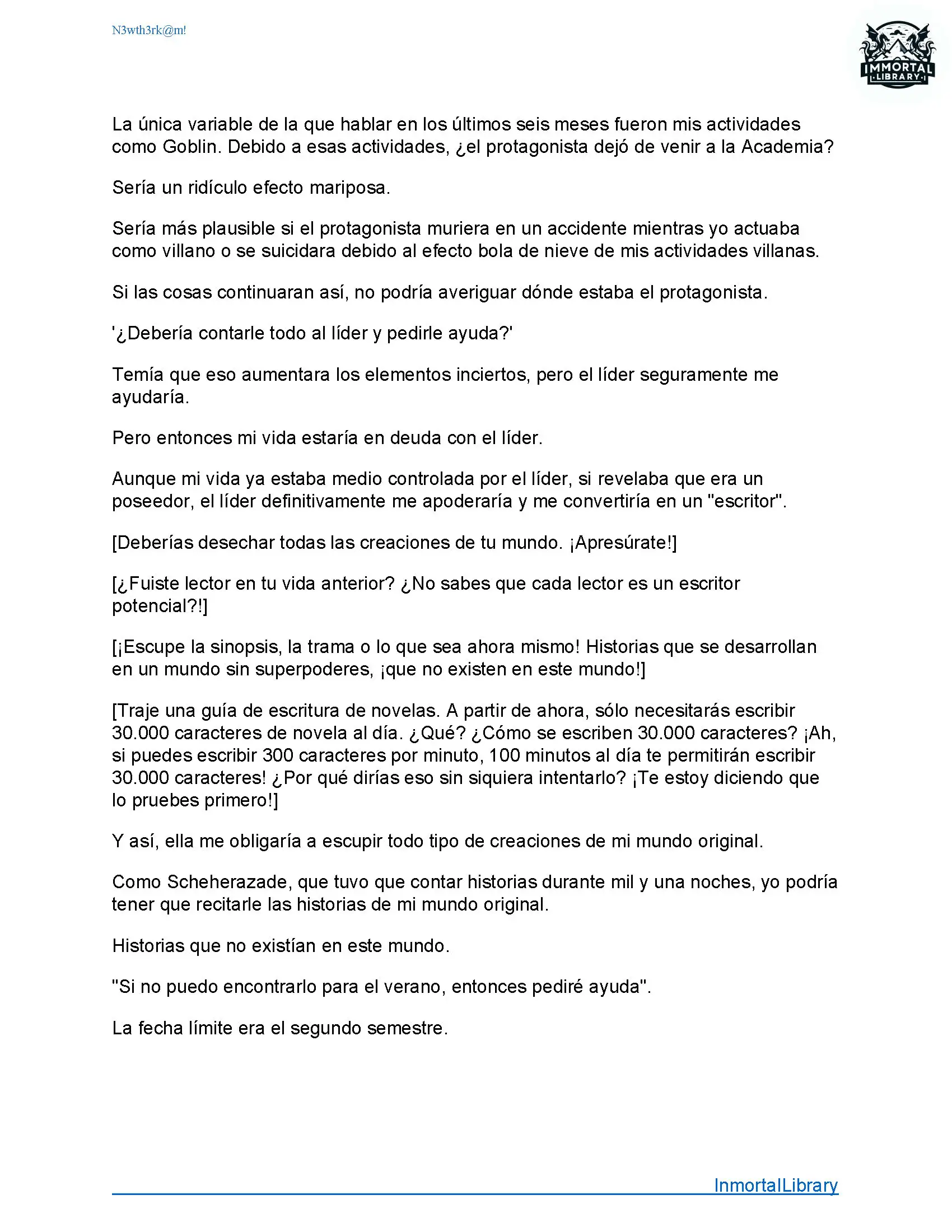 N3wth3rk@m!

IMMORTAL LIBRARY

La única variable de la que hablar en los últimos seis meses fueron mis actividades como Goblin. Debido a esas actividades, ¿el protagonista dejó de venir a la Academia?

Sería un ridículo efecto mariposa.

Sería más plausible si el protagonista muriera en un accidente mientras yo actuaba como villano o se suicidara debido al efecto bola de nieve de mis actividades villanas.

Si las cosas continuaran así, no podría averiguar dónde estaba el protagonista.

'¿Debería contarle todo al líder y pedirle ayuda?'

Temía que eso aumentara los elementos inciertos, pero el líder seguramente me ayudaría.

Pero entonces mi vida estaría en deuda con el líder.

Aunque mi vida ya estaba medio controlada por el líder, si revelaba que era un poseedor, el líder definitivamente me apoderaría y me convertiría en un "escritor".

[Deberías desechar todas las creaciones de tu mundo. ¡Apresúrate!]

[¿Fuiste lector en tu vida anterior? ¿No sabes que cada lector es un escritor potencial?!]

[¡Escupe la sinopsis, la trama o lo que sea ahora mismo! Historias que se desarrollan en un mundo sin superpoderes, ¡que no existen en este mundo!]

[Traje una guía de escritura de novelas. A partir de ahora, sólo necesitarás escribir 30.000 caracteres de novela al día. ¿Qué? ¿Cómo se escriben 30.000 caracteres? ¡Ah, si puedes escribir 300 caracteres por minuto, 100 minutos al día te permitirán escribir 30.000 caracteres! ¿Por qué dirías eso sin siquiera intentarlo? ¡Te estoy diciendo que lo pruebes primero!]

Y así, ella me obligaría a escupir todo tipo de creaciones de mi mundo original.

Como Scheherazade, que tuvo que contar historias durante mil y una noches, yo podría tener que recitarle las historias de mi mundo original.

Historias que no existían en este mundo.

"Si no puedo encontrarlo para el verano, entonces pediré ayuda".

La fecha límite era el segundo semestre.

InmortalLibrary